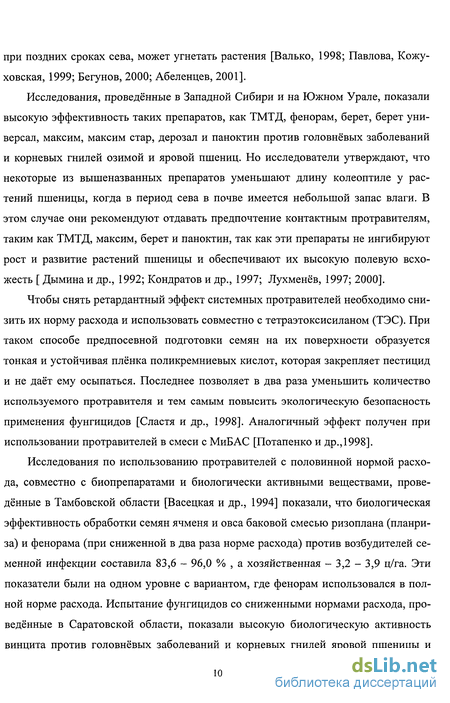 при поздних сроках сева, может угнетать растения [Валько, 1998; Павлова, Кожуховская, 1999; Бегунов, 2000; Абеленцев, 2001].

Исследования, проведённые в Западной Сибири и на Южном Урале, показали высокую эффективность таких препаратов, как ТМТД, фенорам, берет, берет универсал, максим, максим стар, дерозал и паноктин против головнёвых заболеваний и корневых гнилей озимой и яровой пшениц. Но исследователи утверждают, что некоторые из вышеназванных препаратов уменьшают длину колеоптиле у растений пшеницы, когда в период сева в почве имеется небольшой запас влаги. В этом случае они рекомендуют отдавать предпочтение контактным протравителям, таким как ТМТД, максим, берет и паноктин, так как эти препараты не ингибируют рост и развитие растений пшеницы и обеспечивают их высокую полевую всхожесть [ Дымина и др., 1992; Кондратов и др., 1997; Лухменёв, 1997; 2000].

Чтобы снять ретардантный эффект системных протравителей необходимо снизить их норму расхода и использовать совместно с тетраэтоксисиланом (ТЭС). При таком способе предпосевной подготовки семян на их поверхности образуется тонкая и устойчивая плёнка поликремниевых кислот, которая закрепляет пестицид и не даёт ему осыпаться. Последнее позволяет в два раза уменьшить количество используемого протравителя и тем самым повысить экологическую безопасность применения фунгицидов [Сластя и др., 1998]. Аналогичный эффект получен при использовании протравителей в смеси с МиБАС [Потапенко и др.,1998].

Исследования по использованию протравителей с половинной нормой расхода, совместно с биопрепаратами и биологически активными веществами, проведённые в Тамбовской области [Васецкая и др., 1994] показали, что биологическая эффективность обработки семян ячменя и овса баковой смесью ризоплана (планриза) и фенорама (при сниженной в два раза норме расхода) против возбудителей семенной инфекции составила 83,6 – 96,0 % , а хозяйственная – 3,2 – 3,9 ц/га. Эти показатели были на одном уровне с вариантом, где фенорам использовался в полной норме расхода. Испытание фунгицидов со сниженными нормами расхода, проведённые в Саратовской области, показали высокую биологическую активность винцита против головнёвых заболеваний и корневых гнилей яровой пшеницы и

10

dsLib.net
библиотека диссертаций